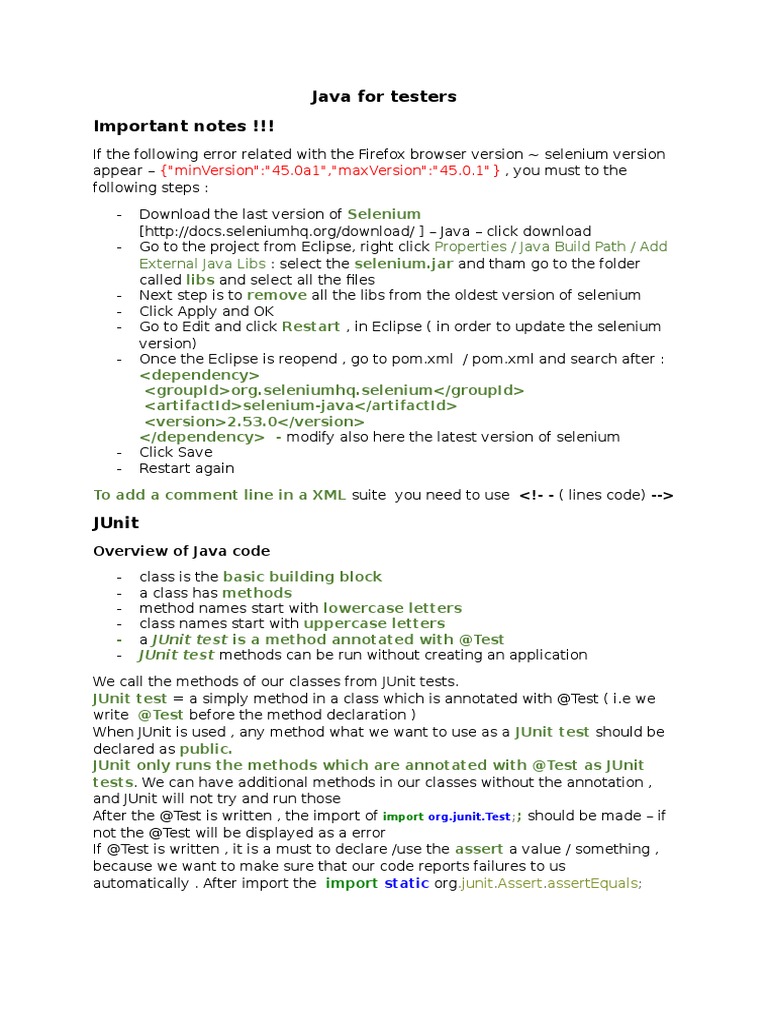 Java for testers

Important notes !!!

If the following error related with the Firefox browser version ~ selenium version appear – {"minVersion":"45.0a1","maxVersion":"45.0.1" } , you must to the following steps :

- Download the last version of Selenium [http://docs.seleniumhq.org/download/ ] – Java – click download
- Go to the project from Eclipse, right click Properties / Java Build Path / Add External Java Libs : select the selenium.jar and tham go to the folder called libs and select all the files
- Next step is to remove all the libs from the oldest version of selenium
- Click Apply and OK
- Go to Edit and click Restart , in Eclipse ( in order to update the selenium version)
- Once the Eclipse is reopend , go to pom.xml / pom.xml and search after : <dependency> <groupId>org.seleniumhq.selenium</groupId> <artifactId>selenium-java</artifactId> <version>2.53.0</version> </dependency> - modify also here the latest version of selenium
- Click Save
- Restart again

To add a comment line in a XML suite you need to use <!- - ( lines code) -->

JUnit

Overview of Java code

- class is the basic building block
- a class has methods
- method names start with lowercase letters
- class names start with uppercase letters
- a JUnit test is a method annotated with @Test
- JUnit test methods can be run without creating an application

We call the methods of our classes from JUnit tests.
JUnit test = a simply method in a class which is annotated with @Test ( i.e we write @Test before the method declaration )
When JUnit is used , any method what we want to use as a JUnit test should be declared as public.
JUnit only runs the methods which are annotated with @Test as JUnit tests. We can have additional methods in our classes without the annotation , and JUnit will not try and run those
After the @Test is written , the import of import org.junit.Test;; should be made – if not the @Test will be displayed as a error
If @Test is written , it is a must to declare /use the assert a value / something , because we want to make sure that our code reports failures to us automatically . After import the import static org.junit.Assert.assertEquals;